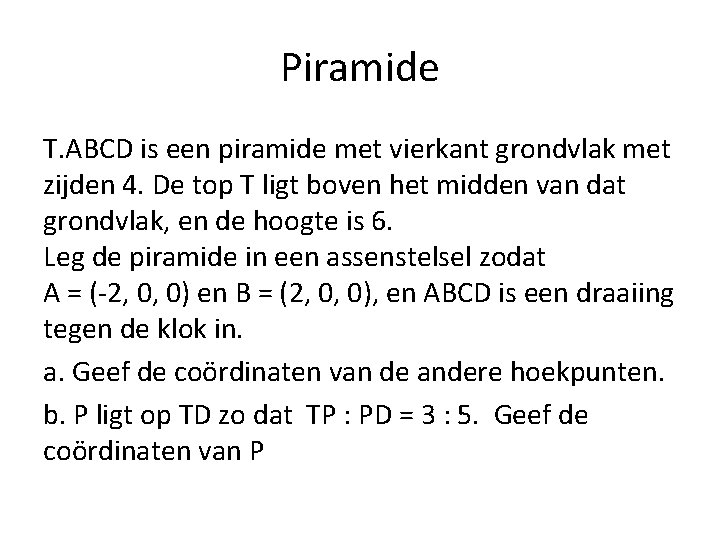 Piramide

T.ABCD is een piramide met vierkant grondvlak met zijden 4. De top T ligt boven het midden van dat grondvlak, en de hoogte is 6.
Leg de piramide in een assenstelsel zodat A = (-2, 0, 0) en B = (2, 0, 0), en ABCD is een draaiing tegen de klok in.

a. Geef de coördinaten van de andere hoekpunten.

b. P ligt op TD zo dat TP : PD = 3 : 5. Geef de coördinaten van P